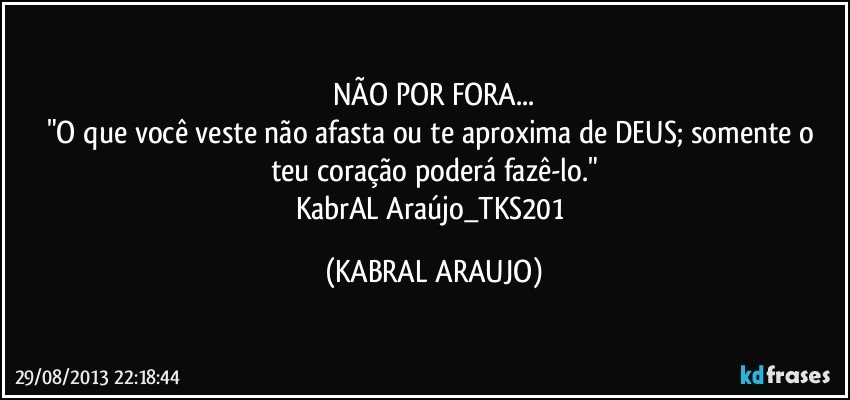 NÃO POR FORA...
"O que você veste não afasta ou te aproxima de DEUS; somente o teu coração poderá fazê-lo."
KabrAL Araújo_TKS201

(KABRAL ARAUJO)

29/08/2013 22:18:44

kdfrases